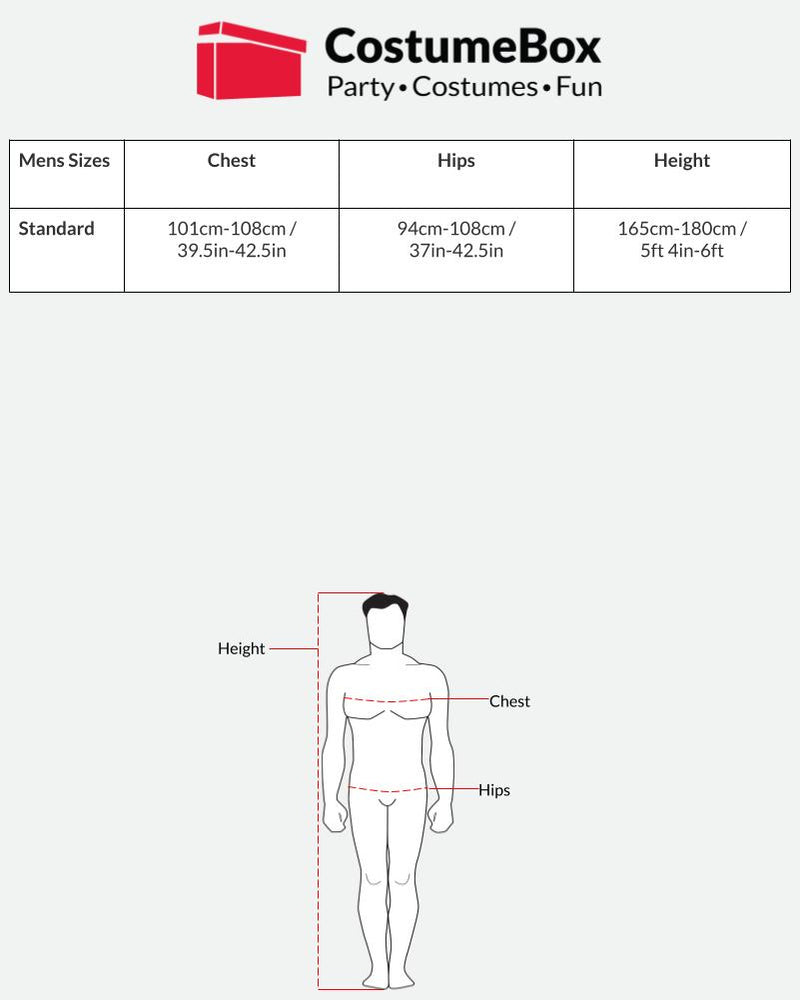 CostumeBox
Party • Costumes • Fun

| Mens Sizes | Chest | Hips | Height |
|---|---|---|---|
| Standard | 101cm-108cm / 39.5in-42.5in | 94cm-108cm / 37in-42.5in | 165cm-180cm / 5ft 4in-6ft |

Height
Chest
Hips